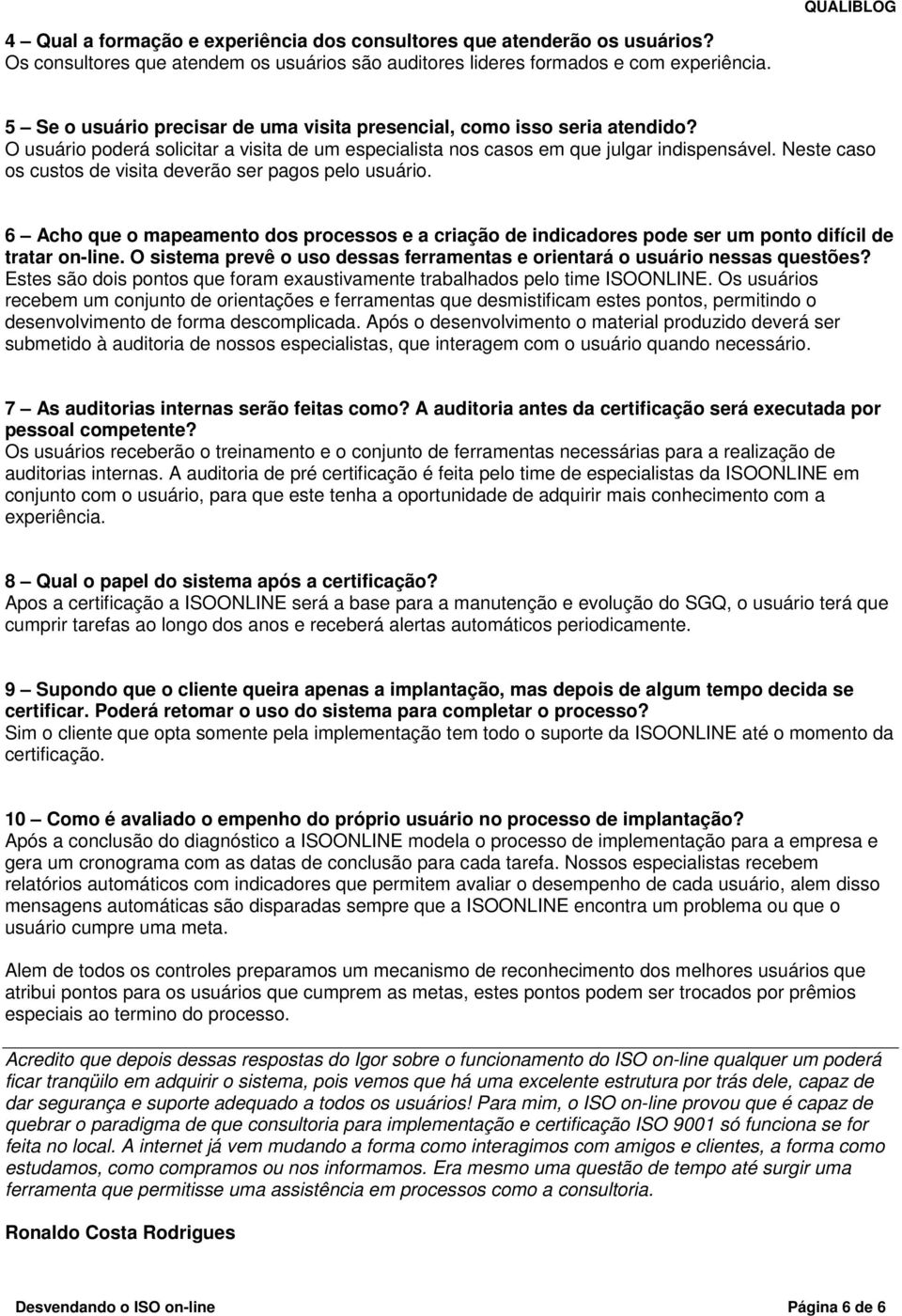 QUALIBLOG

4 – Qual a formação e experiência dos consultores que atenderão os usuários?
Os consultores que atendem os usuários são auditores lideres formados e com experiência.

5 – Se o usuário precisar de uma visita presencial, como isso seria atendido?
O usuário poderá solicitar a visita de um especialista nos casos em que julgar indispensável. Neste caso os custos de visita deverão ser pagos pelo usuário.

6 – Acho que o mapeamento dos processos e a criação de indicadores pode ser um ponto difícil de tratar on-line. O sistema prevê o uso dessas ferramentas e orientará o usuário nessas questões?
Estes são dois pontos que foram exaustivamente trabalhados pelo time ISOONLINE. Os usuários recebem um conjunto de orientações e ferramentas que desmistificam estes pontos, permitindo o desenvolvimento de forma descomplicada. Após o desenvolvimento o material produzido deverá ser submetido à auditoria de nossos especialistas, que interagem com o usuário quando necessário.

7 – As auditorias internas serão feitas como? A auditoria antes da certificação será executada por pessoal competente?
Os usuários receberão o treinamento e o conjunto de ferramentas necessárias para a realização de auditorias internas. A auditoria de pré certificação é feita pelo time de especialistas da ISOONLINE em conjunto com o usuário, para que este tenha a oportunidade de adquirir mais conhecimento com a experiência.

8 – Qual o papel do sistema após a certificação?
Apos a certificação a ISOONLINE será a base para a manutenção e evolução do SGQ, o usuário terá que cumprir tarefas ao longo dos anos e receberá alertas automáticos periodicamente.

9 – Supondo que o cliente queira apenas a implantação, mas depois de algum tempo decida se certificar. Poderá retomar o uso do sistema para completar o processo?
Sim o cliente que opta somente pela implementação tem todo o suporte da ISOONLINE até o momento da certificação.

10 – Como é avaliado o empenho do próprio usuário no processo de implantação?
Após a conclusão do diagnóstico a ISOONLINE modela o processo de implementação para a empresa e gera um cronograma com as datas de conclusão para cada tarefa. Nossos especialistas recebem relatórios automáticos com indicadores que permitem avaliar o desempenho de cada usuário, alem disso mensagens automáticas são disparadas sempre que a ISOONLINE encontra um problema ou que o usuário cumpre uma meta.

Alem de todos os controles preparamos um mecanismo de reconhecimento dos melhores usuários que atribui pontos para os usuários que cumprem as metas, estes pontos podem ser trocados por prêmios especiais ao termino do processo.

Acredito que depois dessas respostas do Igor sobre o funcionamento do ISO on-line qualquer um poderá ficar tranqüilo em adquirir o sistema, pois vemos que há uma excelente estrutura por trás dele, capaz de dar segurança e suporte adequado a todos os usuários! Para mim, o ISO on-line provou que é capaz de quebrar o paradigma de que consultoria para implementação e certificação ISO 9001 só funciona se for feita no local. A internet já vem mudando a forma como interagimos com amigos e clientes, a forma como estudamos, como compramos ou nos informamos. Era mesmo uma questão de tempo até surgir uma ferramenta que permitisse uma assistência em processos como a consultoria.

Ronaldo Costa Rodrigues

Desvendando o ISO on-line
Página 6 de 6